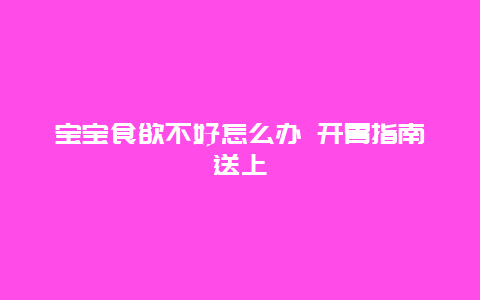 宝宝食欲不好怎么办 开胃指南送上